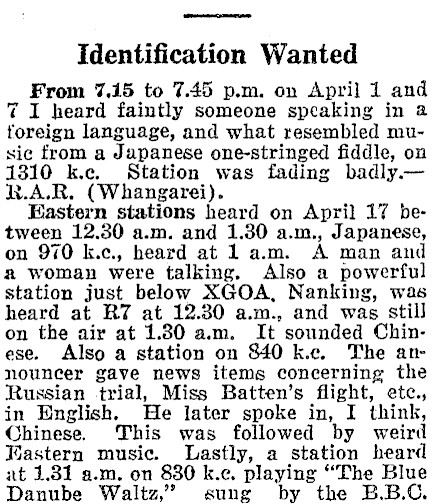 Identification Wanted

From 7.15 to 7.45 p.m. on April 1 and 7 I heard faintly someone speaking in a foreign language, and what resembled music from a Japanese one-stringed fiddle, on 1310 k.c. Station was fading badly.—R.A.R. (Whangarei).

Eastern stations heard on April 17 between 12.30 a.m. and 1.30 a.m., Japanese, on 970 k.c., heard at 1 a.m. A man and a woman were talking. Also a powerful station just below XGOA, Nanking, was heard at R7 at 12.30 a.m., and was still on the air at 1.30 a.m. It sounded Chinese. Also a station on 840 k.c. The announcer gave news items concerning the Russian trial, Miss Batten's flight, etc., in English. He later spoke in, I think, Chinese. This was followed by weird Eastern music. Lastly, a station heard at 1.31 a.m. on 830 k.c. playing "The Blue Danube Waltz," sung by the B.B.C.